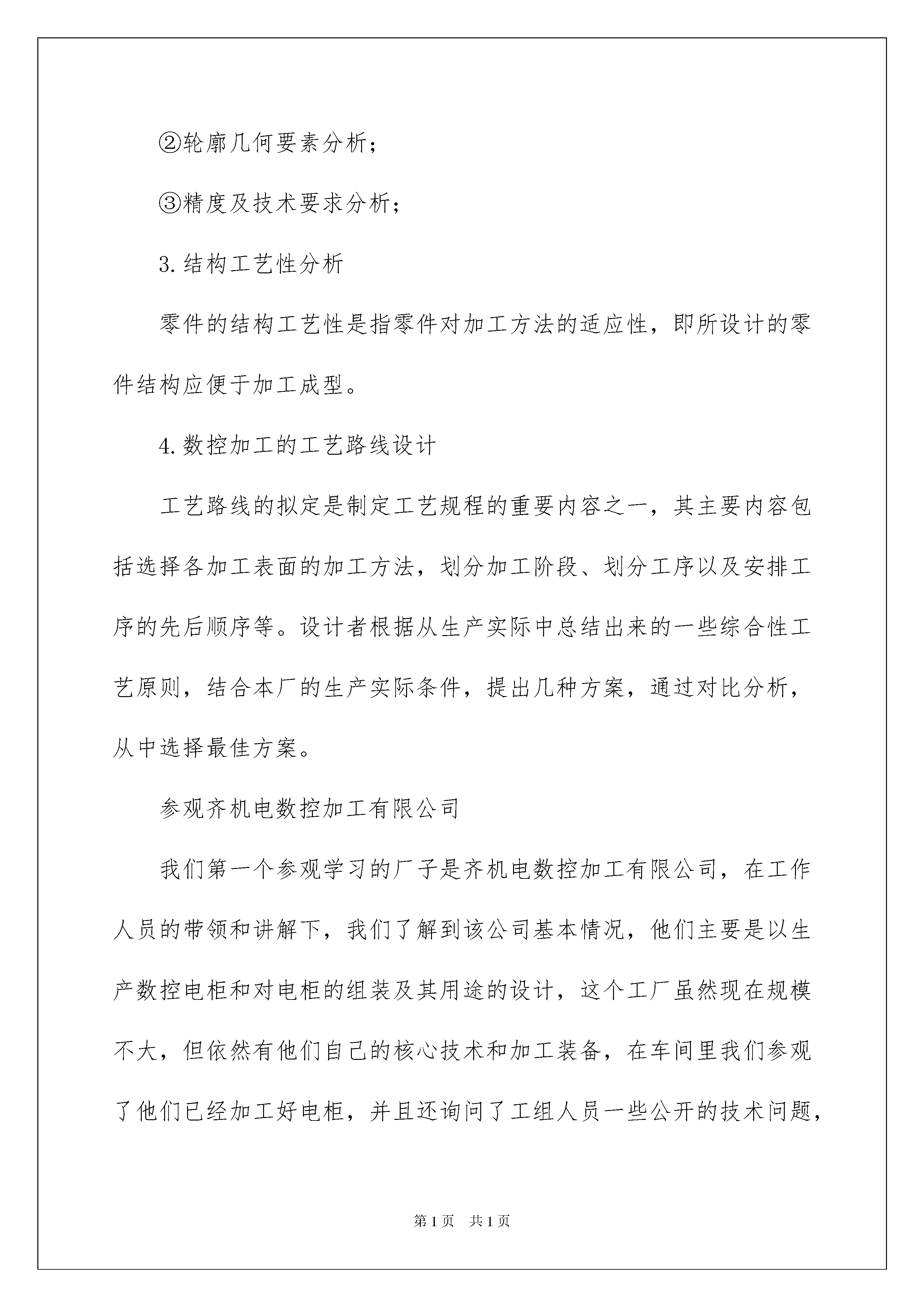 ②轮廓几何要素分析；

③精度及技术要求分析；

3.结构工艺性分析

零件的结构工艺性是指零件对加工方法的适应性，即所设计的零件结构应便于加工成型。

4.数控加工的工艺路线设计

工艺路线的拟定是制定工艺规程的重要内容之一，其主要内容包括选择各加工表面的加工方法，划分加工阶段、划分工序以及安排工序的先后顺序等。设计者根据从生产实际中总结出来的一些综合性工艺原则，结合本厂的生产实际条件，提出几种方案，通过对比分析，从中选择最佳方案。

参观齐机电数控加工有限公司

我们第一个参观学习的厂子是齐机电数控加工有限公司，在工作人员的带领和讲解下，我们了解到该公司基本情况，他们主要是以生产数控电柜和对电柜的组装及其用途的设计，这个工厂虽然现在规模不大，但依然有他们自己的核心技术和加工装备，在车间里我们参观了他们已经加工好电柜，并且还询问了工组人员一些公开的技术问题，

第1页 共1页